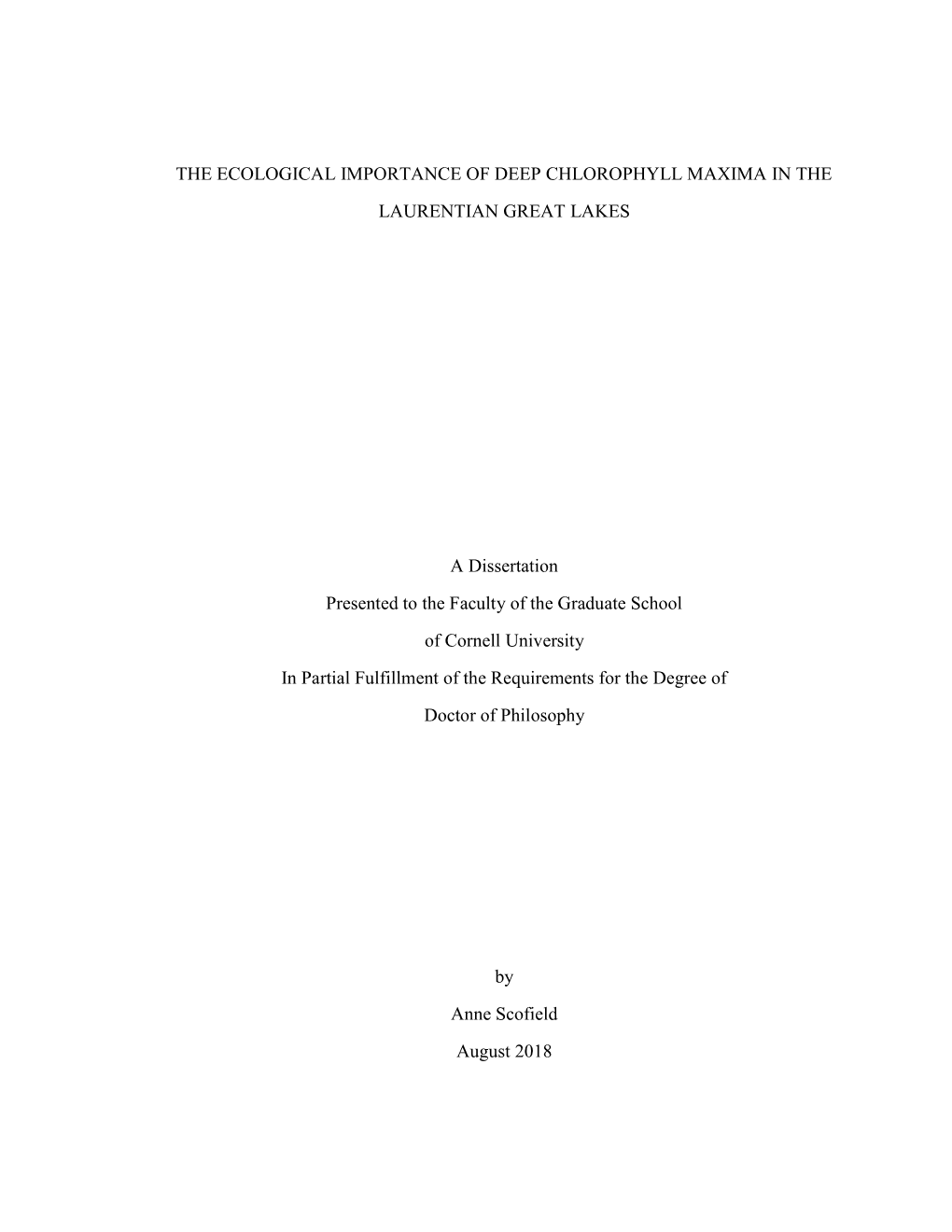 THE ECOLOGICAL IMPORTANCE OF DEEP CHLOROPHYLL MAXIMA IN THE LAURENTIAN GREAT LAKES

A Dissertation

Presented to the Faculty of the Graduate School

of Cornell University

In Partial Fulfillment of the Requirements for the Degree of

Doctor of Philosophy

by

Anne Scofield

August 2018